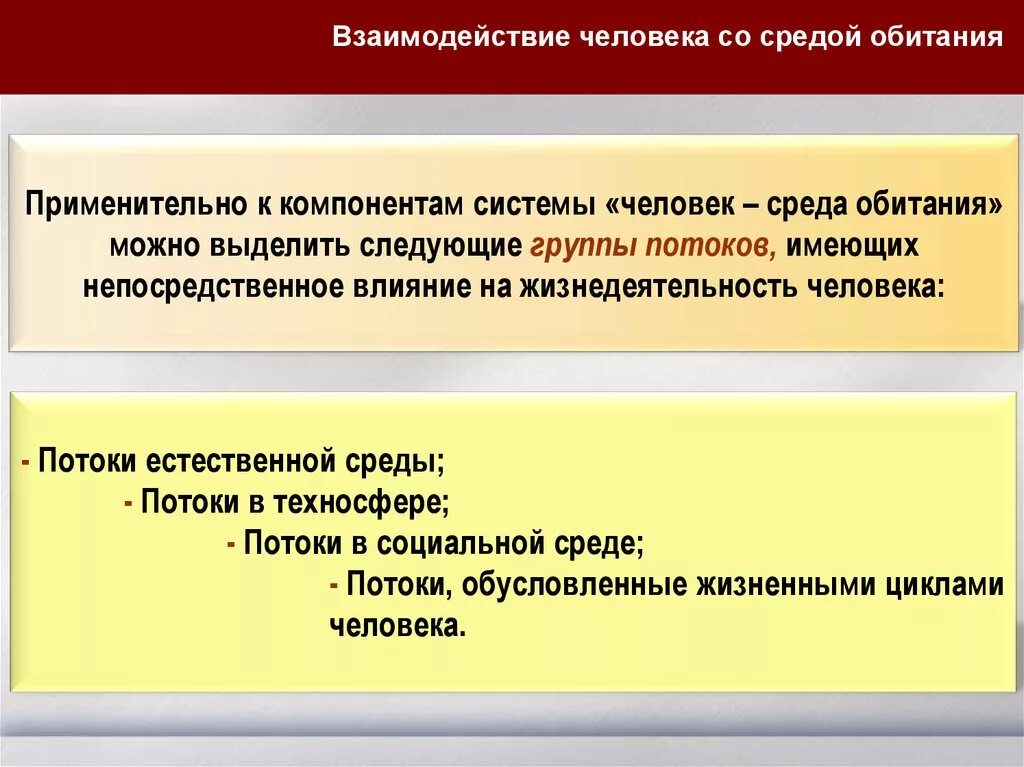 Взаимодействие человека со средой обитания

Применительно к компонентам системы «человек – среда обитания» можно выделить следующие группы потоков, имеющих непосредственное влияние на жизнедеятельность человека:

- Потоки естественной среды;
- Потоки в техносфере;
- Потоки в социальной среде;
- Потоки, обусловленные жизненными циклами человека.